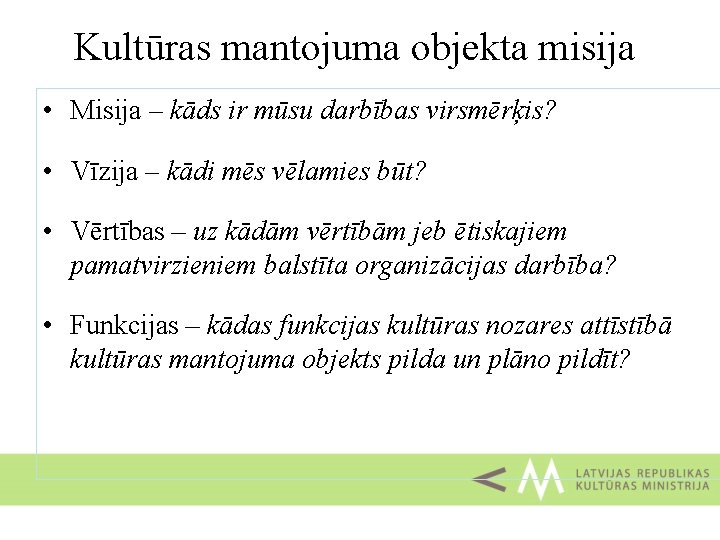 Kultūras mantojuma objekta misija

• Misija – kāds ir mūsu darbības virsmērķis?

• Vīzija – kādi mēs vēlamies būt?

• Vērtības – uz kādām vērtībām jeb ētiskajiem pamatvirzieniem balstīta organizācijas darbība?

• Funkcijas – kādas funkcijas kultūras nozares attīstībā kultūras mantojuma objekts pilda un plāno pildīt?

LATVIJAS REPUBLIKAS
KULTŪRAS MINISTRIJA